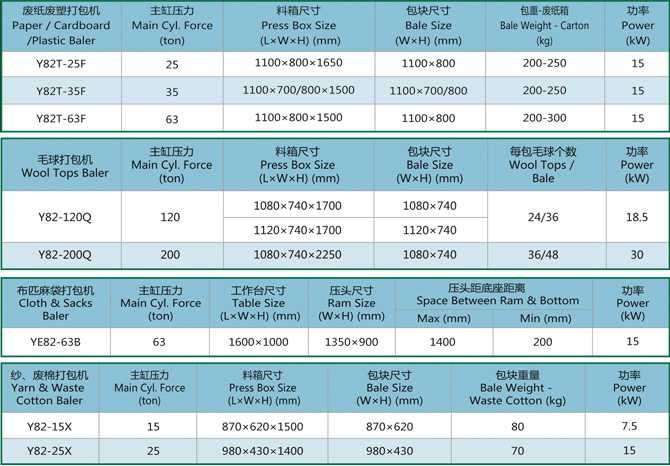 | 废纸废塑打包机 Paper / Cardboard /Plastic Baler | 主缸压力 Main Cyl. Force (ton) | 料箱尺寸 Press Box Size (L×W×H) (mm) | 包块尺寸 Bale Size (W×H) (mm) | 包重-废纸箱 Bale Weight - Carton (kg) | 功率 Power (kW) |
|---|---|---|---|---|---|
| Y82T-25F | 25 | 1100×800×1650 | 1100×800 | 200-250 | 15 |
| Y82T-35F | 35 | 1100×700/800×1500 | 1100×700/800 | 200-250 | 15 |
| Y82T-63F | 63 | 1100×800×1500 | 1100×800 | 200-300 | 15 |

| 毛球打包机 Wool Tops Baler | 主缸压力 Main Cyl. Force (ton) | 料箱尺寸 Press Box Size (L×W×H) (mm) | 包块尺寸 Bale Size (W×H) (mm) | 每包毛球个数 Wool Tops / Bale | 功率 Power (kW) |
|---|---|---|---|---|---|
| Y82-120Q | 120 | 1080×740×1700 | 1080×740 | 24/36 | 18.5 |
| | | 1120×740×1700 | 1120×740 | | |
| Y82-200Q | 200 | 1080×740×2250 | 1080×740 | 36/48 | 30 |

| 布匹麻袋打包机 Cloth & Sacks Baler | 主缸压力 Main Cyl. Force (ton) | 工作台尺寸 Table Size (L×W×H) (mm) | 压头尺寸 Ram Size (W×H) (mm) | 压头距底座距离 Space Between Ram & Bottom Max (mm) | 压头距底座距离 Space Between Ram & Bottom Min (mm) | 功率 Power (kW) |
|---|---|---|---|---|---|---|
| YE82-63B | 63 | 1600×1000 | 1350×900 | 1400 | 200 | 15 |

| 纱、废棉打包机 Yarn & Waste Cotton Baler | 主缸压力 Main Cyl. Force (ton) | 料箱尺寸 Press Box Size (L×W×H) (mm) | 包块尺寸 Bale Size (W×H) (mm) | 包块重量 Bale Weight - Waste Cotton (kg) | 功率 Power (kW) |
|---|---|---|---|---|---|
| Y82-15X | 15 | 870×620×1500 | 870×620 | 80 | 7.5 |
| Y82-25X | 25 | 980×430×1400 | 980×430 | 70 | 15 |